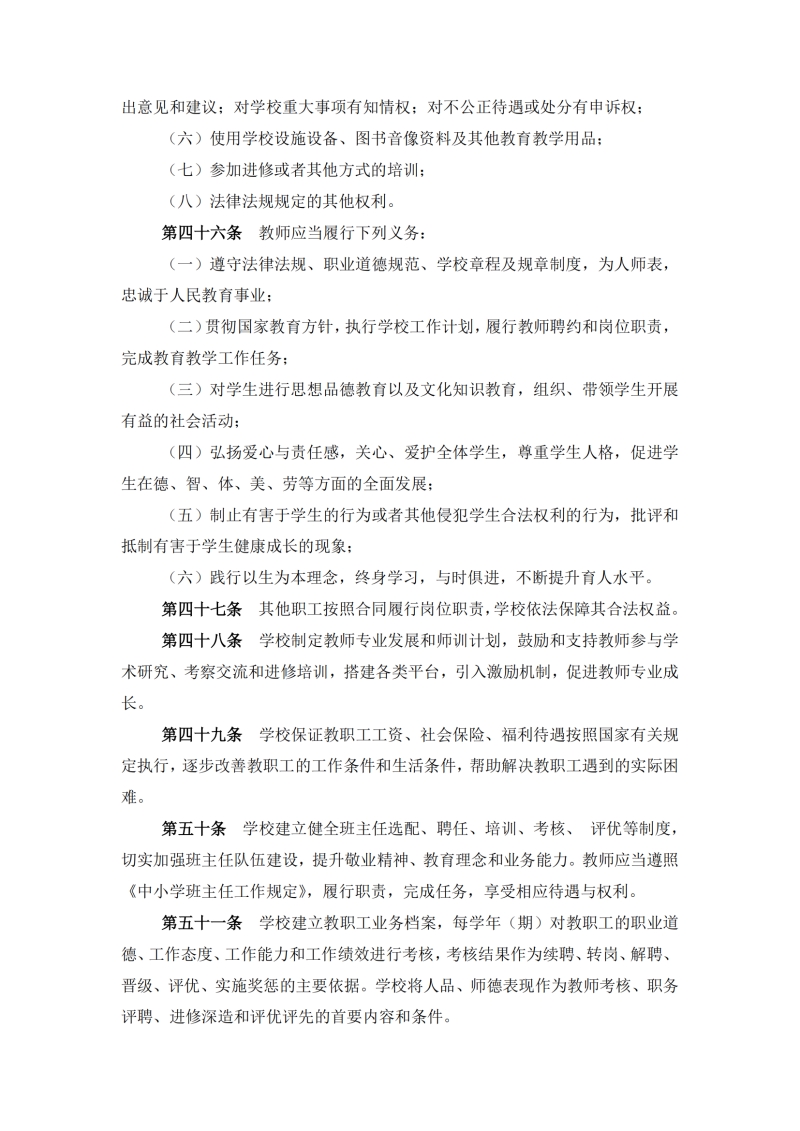 出意见和建议；对学校重大事项有知情权；对不公正待遇或处分有申诉权；

（六）使用学校设施设备、图书音像资料及其他教育教学用品；

（七）参加进修或者其他方式的培训；

（八）法律法规规定的其他权利。

第四十六条　教师应当履行下列义务：

（一）遵守法律法规、职业道德规范、学校章程及规章制度，为人师表，忠诚于人民教育事业；

（二）贯彻国家教育方针，执行学校工作计划，履行教师聘约和岗位职责，完成教育教学工作任务；

（三）对学生进行思想品德教育以及文化知识教育，组织、带领学生开展有益的社会活动；

（四）弘扬爱心与责任感，关心、爱护全体学生，尊重学生人格，促进学生在德、智、体、美、劳等方面的全面发展；

（五）制止有害于学生的行为或者其他侵犯学生合法权利的行为，批评和抵制有害于学生健康成长的现象；

（六）践行以生为本理念，终身学习，与时俱进，不断提升育人水平。

第四十七条　其他职工按照合同履行岗位职责，学校依法保障其合法权益。

第四十八条　学校制定教师专业发展和师训计划，鼓励和支持教师参与学术研究、考察交流和进修培训，搭建各类平台，引入激励机制，促进教师专业成长。

第四十九条　学校保证教职工工资、社会保险、福利待遇按照国家有关规定执行，逐步改善教职工的工作条件和生活条件，帮助解决教职工遇到的实际困难。

第五十条　学校建立健全班主任选配、聘任、培训、考核、 评优等制度，切实加强班主任队伍建设，提升敬业精神、教育理念和业务能力。教师应当遵照《中小学班主任工作规定》，履行职责，完成任务，享受相应待遇与权利。

第五十一条　学校建立教职工业务档案，每学年（期）对教职工的职业道德、工作态度、工作能力和工作绩效进行考核，考核结果作为续聘、转岗、解聘、晋级、评优、实施奖惩的主要依据。学校将人品、师德表现作为教师考核、职务评聘、进修深造和评优评先的首要内容和条件。